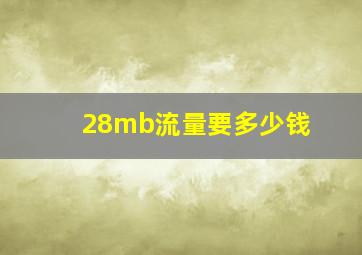 28mb流量要多少钱